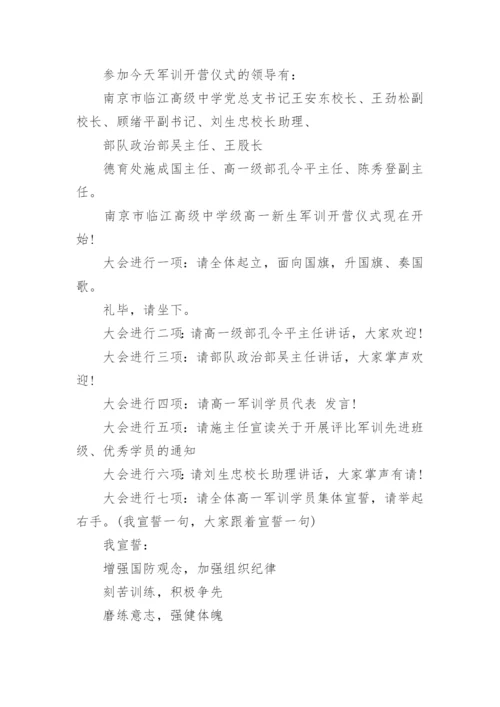 参加今天军训开营仪式的领导有：

南京市临江高级中学党总支书记王安东校长、王劲松副校长、顾绪平副书记、刘生忠校长助理、

部队政治部吴主任、王股长

德育处施成国主任、高一级部孔令平主任、陈秀登副主任。

南京市临江高级中学级高一新生军训开营仪式现在开始！

大会进行一项：请全体起立，面向国旗，升国旗、奏国歌。

礼毕，请坐下。

大会进行二项：请高一级部孔令平主任讲话，大家欢迎！

大会进行三项：请部队政治部吴主任讲话，大家掌声欢迎！

大会进行四项：请高一军训学员代表 发言！

大会进行五项：请施主任宣读关于开展评比军训先进班级、优秀学员的通知

大会进行六项：请刘生忠校长助理讲话，大家掌声有请！

大会进行七项：请全体高一军训学员集体宣誓，请举起右手。(我宣誓一句，大家跟着宣誓一句)

我宣誓：

增强国防观念，加强组织纪律

刻苦训练，积极争先

磨练意志，强健体魄